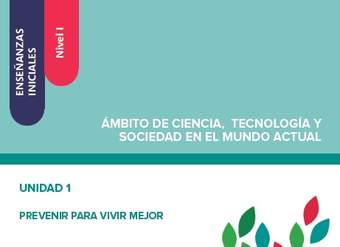 ENSEÑANZAS INICIALES

Nivel I

ÁMBITO DE CIENCIA, TECNOLOGÍA Y SOCIEDAD EN EL MUNDO ACTUAL

UNIDAD 1

PREVENIR PARA VIVIR MEJOR